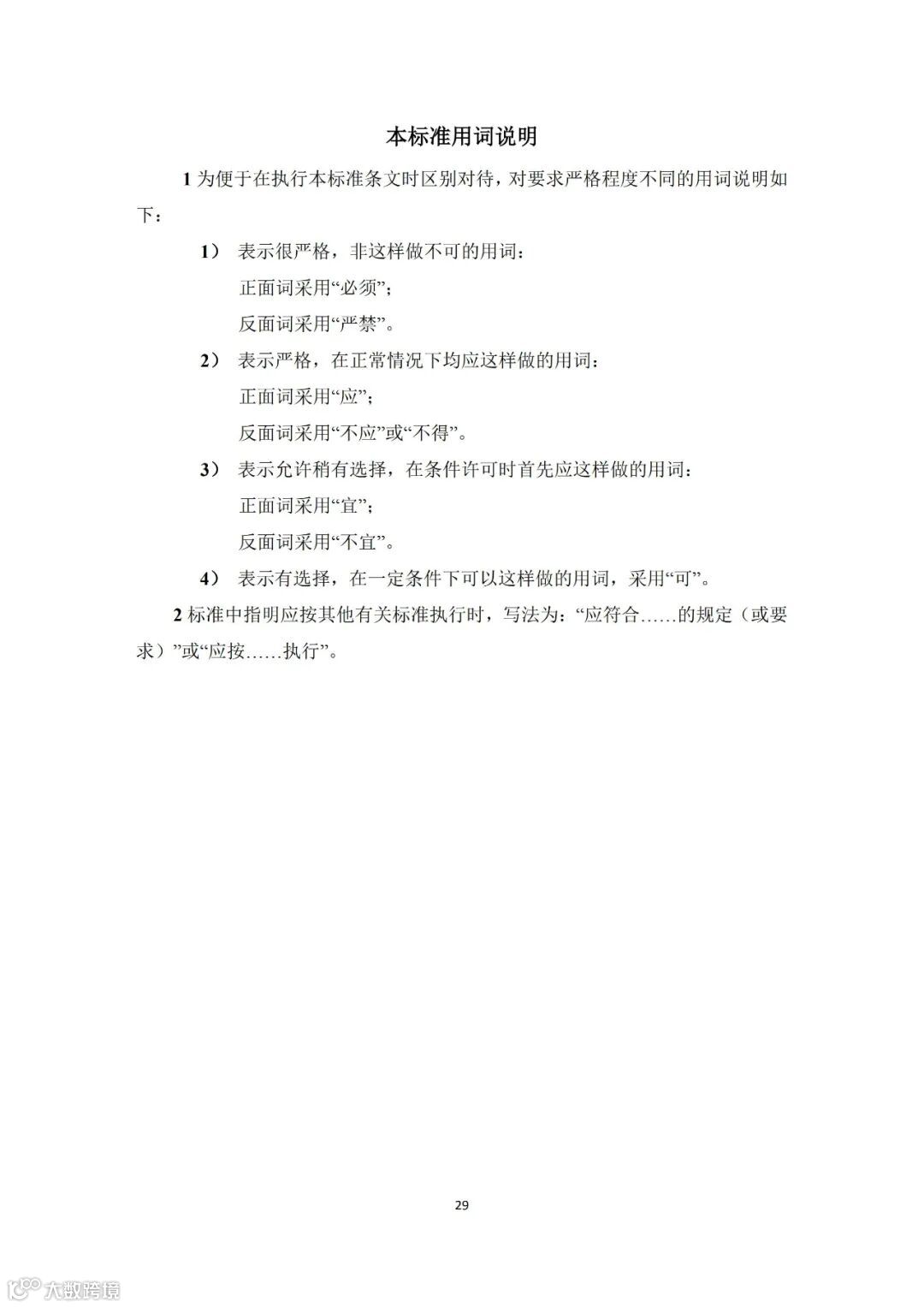 本标准用词说明

1 为便于在执行本标准条文时区别对待，对要求严格程度不同的用词说明如下：

1） 表示很严格，非这样做不可的用词：
正面词采用“必须”；
反面词采用“严禁”。

2） 表示严格，在正常情况下均应这样做的用词：
正面词采用“应”；
反面词采用“不应”或“不得”。

3） 表示允许稍有选择，在条件许可时首先应这样做的用词：
正面词采用“宜”；
反面词采用“不宜”。

4） 表示有选择，在一定条件下可以这样做的用词，采用“可”。

2 标准中指明应按其他有关标准执行时，写法为：“应符合……的规定（或要求）”或“应按……执行”。

29

大数跨境